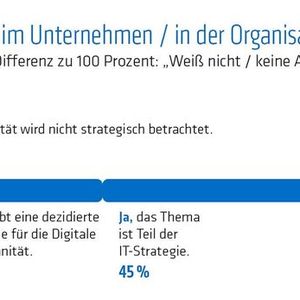 im Unternehmen / in der Organisa
Differenz zu 100 Prozent: „Weiß nicht / keine A

tät wird nicht strategisch betrachtet.

bt eine dezidierte e für die Digitale nität.

Ja, das Thema ist Teil der IT-Strategie.
45 %